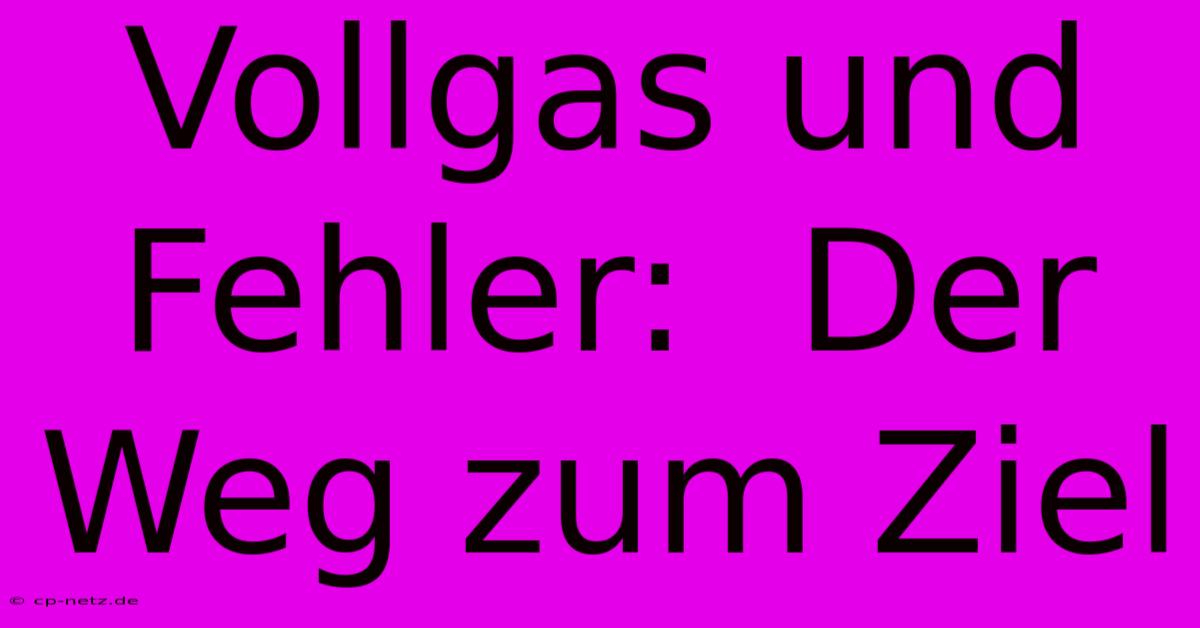 Vollgas und Fehler:  Der Weg zum Ziel

© cp-netz.de